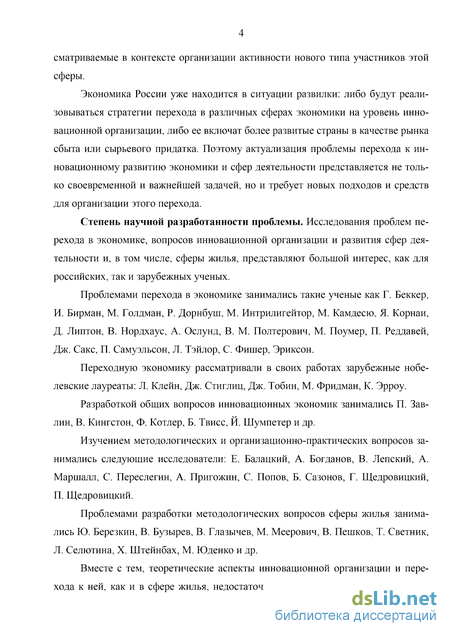 4

сматриваемые в контексте организации активности нового типа участников этой сферы.

Экономика России уже находится в ситуации развилки: либо будут реализовываться стратегии перехода в различных сферах экономики на уровень инновационной организации, либо ее включат более развитые страны в качестве рынка сбыта или сырьевого придатка. Поэтому актуализация проблемы перехода к инновационному развитию экономики и сфер деятельности представляется не только своевременной и важнейшей задачей, но и требует новых подходов и средств для организации этого перехода.

Степень научной разработанности проблемы. Исследования проблем перехода в экономике, вопросов инновационной организации и развития сфер деятельности и, в том числе, сферы жилья, представляют большой интерес, как для российских, так и зарубежных ученых.

Проблемами перехода в экономике занимались такие ученые как Г. Беккер, И. Бирман, М. Голдман, Р. Дорнбуш, М. Интрилигейтор, М. Камдесю, Я. Корнаи, Д. Липтон, В. Нордхаус, А. Ослунд, В. М. Полтерович, М. Поумер, П. Реддавей, Дж. Сакс, П. Самуэльсон, Л. Тэйлор, С. Фишер, Эриксон.

Переходную экономику рассматривали в своих работах зарубежные нобелевские лауреаты: Л. Клейн, Дж. Стиглиц, Дж. Тобин, М. Фридман, К. Эрроу.

Разработкой общих вопросов инновационных экономик занимались П. Завлин, В. Кингстон, Ф. Котлер, Б. Твисс, Й. Шумпетер и др.

Изучением методологических и организационно-практических вопросов занимались следующие исследователи: Е. Балацкий, А. Богданов, В. Лепский, А. Маршалл, С. Переслегин, А. Пригожин, С. Попов, Б. Сазонов, Г. Щедровицкий, П. Щедровицкий.

Проблемами разработки методологических вопросов сферы жилья занимались Ю. Березкин, В. Бузырев, В. Глазычев, М. Меерович, В. Пешков, Т. Светник, Л. Селютина, Х. Штейнбах, М. Юденко и др.

Вместе с тем, теоретические аспекты инновационной организации и перехода к ней, как и в сфере жилья, недостаточ

dsLib.net
библиотека диссертаций